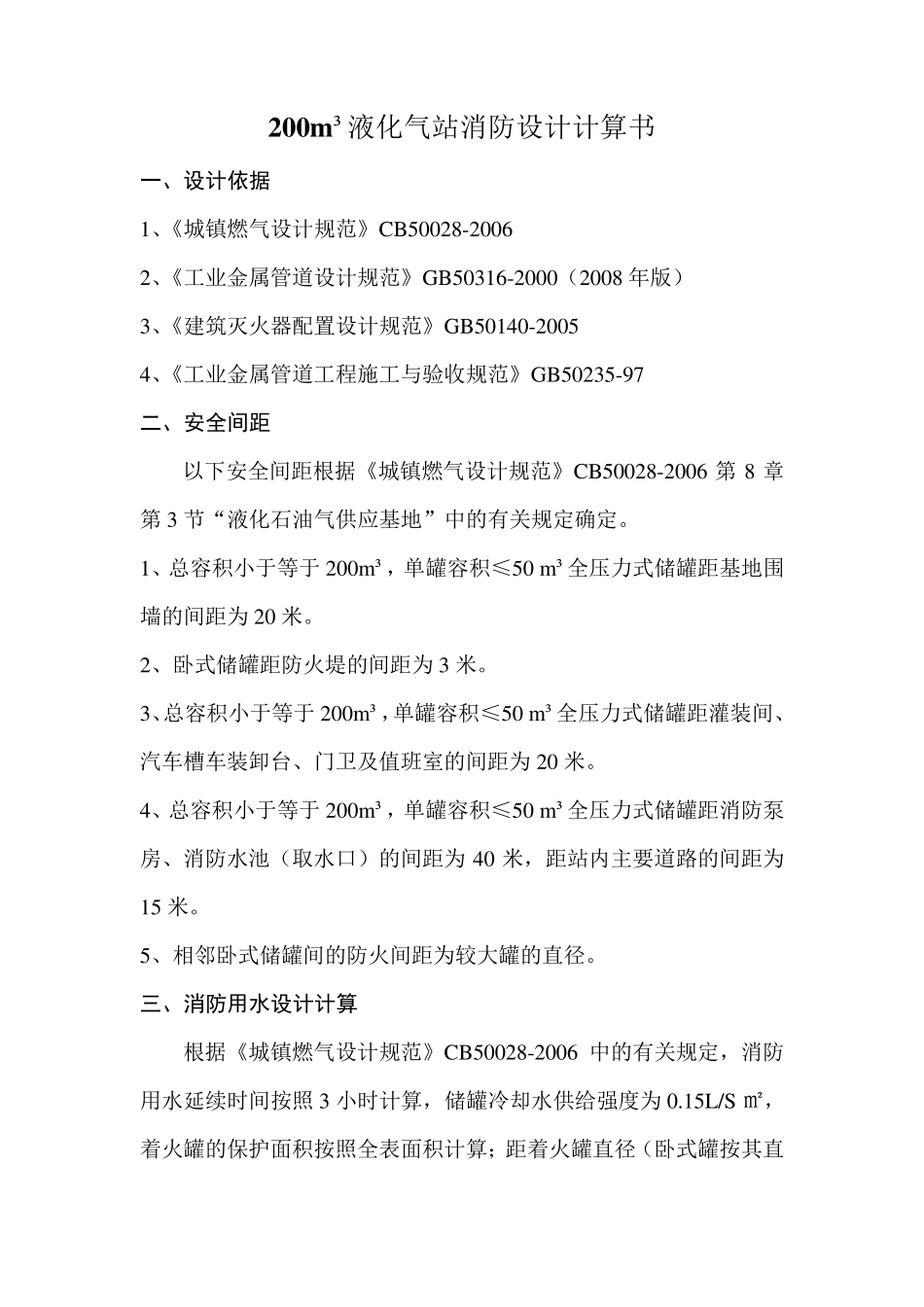 200m³ 液化气站消防设计计算书

一、设计依据

1、《城镇燃气设计规范》CB50028-2006

2、《工业金属管道设计规范》GB50316-2000（2008 年版）

3、《建筑灭火器配置设计规范》GB50140-2005

4、《工业金属管道工程施工与验收规范》GB50235-97

二、安全间距

以下安全间距根据《城镇燃气设计规范》CB50028-2006 第 8 章第 3 节“液化石油气供应基地”中的有关规定确定。

1、总容积小于等于 200m³，单罐容积≤50 m³ 全压力式储罐距基地围墙的间距为 20 米。

2、卧式储罐距防火堤的间距为 3 米。

3、总容积小于等于 200m³，单罐容积≤50 m³ 全压力式储罐距灌装间、汽车槽车装卸台、门卫及值班室的间距为 20 米。

4、总容积小于等于 200m³，单罐容积≤50 m³ 全压力式储罐距消防泵房、消防水池（取水口）的间距为 40 米，距站内主要道路的间距为 15 米。

5、相邻卧式储罐间的防火间距为较大罐的直径。

三、消防用水设计计算

根据《城镇燃气设计规范》CB50028-2006 中的有关规定，消防用水延续时间按照 3 小时计算，储罐冷却水供给强度为 0.15L/S ㎡，着火罐的保护面积按照全表面积计算；距着火罐直径（卧式罐按其直